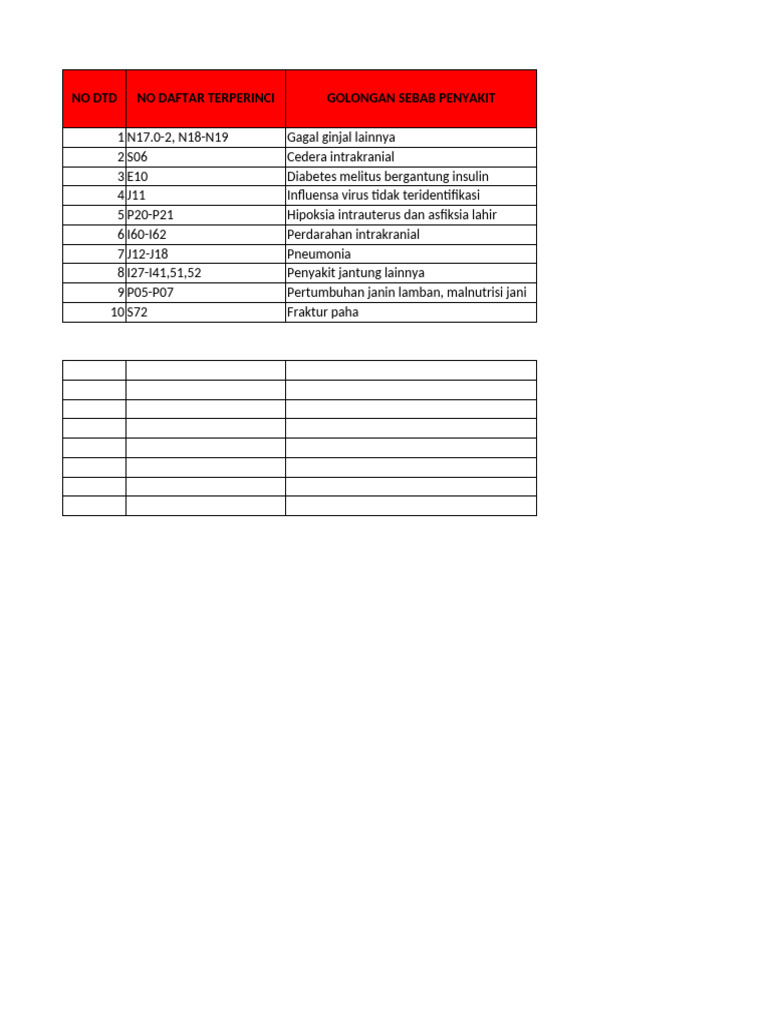 | NO DTD | NO DAFTAR TERPERINCI | GOLONGAN SEBAB PENYAKIT |
|---|---|---|
| 1 | N17.0-2, N18-N19 | Gagal ginjal lainnya |
| 2 | S06 | Cedera intrakranial |
| 3 | E10 | Diabetes melitus bergantung insulin |
| 4 | J11 | Influensa virus tidak teridentifikasi |
| 5 | P20-P21 | Hipoksia intrauterus dan asfiksia lahir |
| 6 | I60-I62 | Perdarahan intrakranial |
| 7 | J12-J18 | Pneumonia |
| 8 | I27-I41,51,52 | Penyakit jantung lainnya |
| 9 | P05-P07 | Pertumbuhan janin lamban, malnutrisi jani |
| 10 | S72 | Fraktur paha |